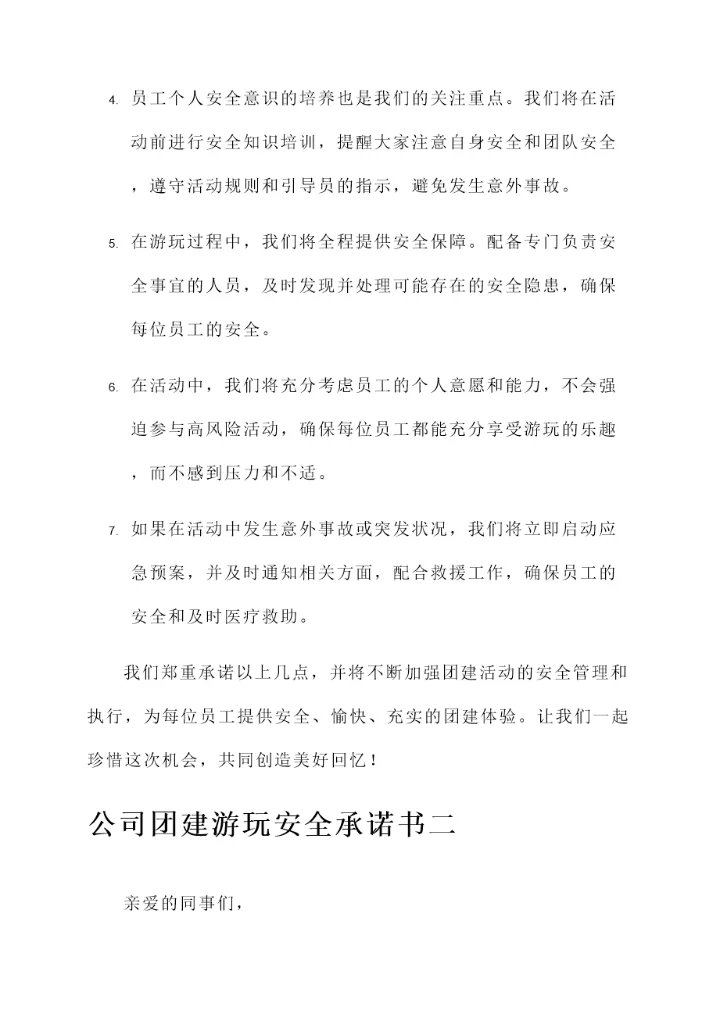 4. 员工个人安全意识的培养也是我们的关注重点。我们将在活动前进行安全知识培训，提醒大家注意自身安全和团队安全，遵守活动规则和引导员的指示，避免发生意外事故。

5. 在游玩过程中，我们将全程提供安全保障。配备专门负责安全事宜的人员，及时发现并处理可能存在的安全隐患，确保每位员工的安全。

6. 在活动中，我们将充分考虑员工的个人意愿和能力，不会强迫参与高风险活动，确保每位员工都能充分享受游玩的乐趣，而不感到压力和不适。

7. 如果在活动中发生意外事故或突发状况，我们将立即启动应急预案，并及时通知相关方面，配合救援工作，确保员工的安全和及时医疗救助。

我们郑重承诺以上几点，并将不断加强团建活动的安全管理和执行，为每位员工提供安全、愉快、充实的团建体验。让我们一起珍惜这次机会，共同创造美好回忆！

公司团建游玩安全承诺书二

亲爱的同事们，